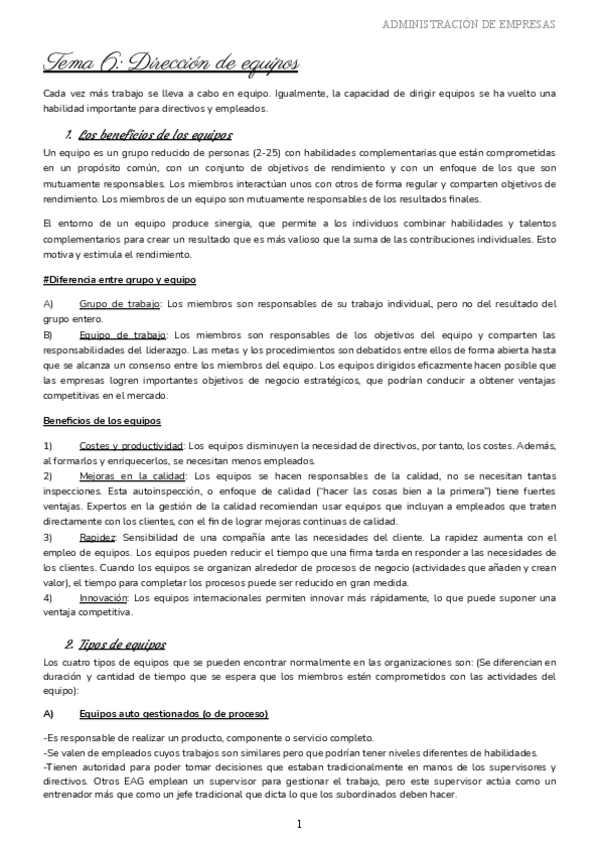 ADMINISTRACIÓN DE EMPRESAS

Tema 6: Dirección de equipos

Cada vez más trabajo se lleva a cabo en equipo. Igualmente, la capacidad de dirigir equipos se ha vuelto una habilidad importante para directivos y empleados.

1. Los beneficios de los equipos

Un equipo es un grupo reducido de personas (2-25) con habilidades complementarias que están comprometidas en un propósito común, con un conjunto de objetivos de rendimiento y con un enfoque de los que son mutuamente responsables. Los miembros interactúan unos con otros de forma regular y comparten objetivos de rendimiento. Los miembros de un equipo son mutuamente responsables de los resultados finales.

El entorno de un equipo produce sinergia, que permite a los individuos combinar habilidades y talentos complementarios para crear un resultado que es más valioso que la suma de las contribuciones individuales. Esto motiva y estimula el rendimiento.

#Diferencia entre grupo y equipo

A) Grupo de trabajo: Los miembros son responsables de su trabajo individual, pero no del resultado del grupo entero.
B) Equipo de trabajo: Los miembros son responsables de los objetivos del equipo y comparten las responsabilidades del liderazgo. Las metas y los procedimientos son debatidos entre ellos de forma abierta hasta que se alcanza un consenso entre los miembros del equipo. Los equipos dirigidos eficazmente hacen posible que las empresas logren importantes objetivos de negocio estratégicos, que podrían conducir a obtener ventajas competitivas en el mercado.

Beneficios de los equipos

1) Costes y productividad: Los equipos disminuyen la necesidad de directivos, por tanto, los costes. Además, al formarlos y enriquecerlos, se necesitan menos empleados.
2) Mejoras en la calidad: Los equipos se hacen responsables de la calidad, no se necesitan tantas inspecciones. Esta autoinspección, o enfoque de calidad ("hacer las cosas bien a la primera") tiene fuertes ventajas. Expertos en la gestión de la calidad recomiendan usar equipos que incluyan a empleados que traten directamente con los clientes, con el fin de lograr mejoras continuas de calidad.
3) Rapidez: Sensibilidad de una compañía ante las necesidades del cliente. La rapidez aumenta con el empleo de equipos. Los equipos pueden reducir el tiempo que una firma tarda en responder a las necesidades de los clientes. Cuando los equipos se organizan alrededor de procesos de negocio (actividades que añaden y crean valor), el tiempo para completar los procesos puede ser reducido en gran medida.
4) Innovación: Los equipos internacionales permiten innovar más rápidamente, lo que puede suponer una ventaja competitiva.

2. Tipos de equipos

Los cuatro tipos de equipos que se pueden encontrar normalmente en las organizaciones son: (Se diferencian en duración y cantidad de tiempo que se espera que los miembros estén comprometidos con las actividades del equipo):

A) Equipos auto gestionados (o de proceso)

-Es responsable de realizar un producto, componente o servicio completo.
-Se valen de empleados cuyos trabajos son similares pero que podrían tener niveles diferentes de habilidades.
-Tienen autoridad para poder tomar decisiones que estaban tradicionalmente en manos de los supervisores y directivos. Otros EAG emplean un supervisor para gestionar el trabajo, pero este supervisor actúa como un entrenador más que como un jefe tradicional que dicta lo que los subordinados deben hacer.

1